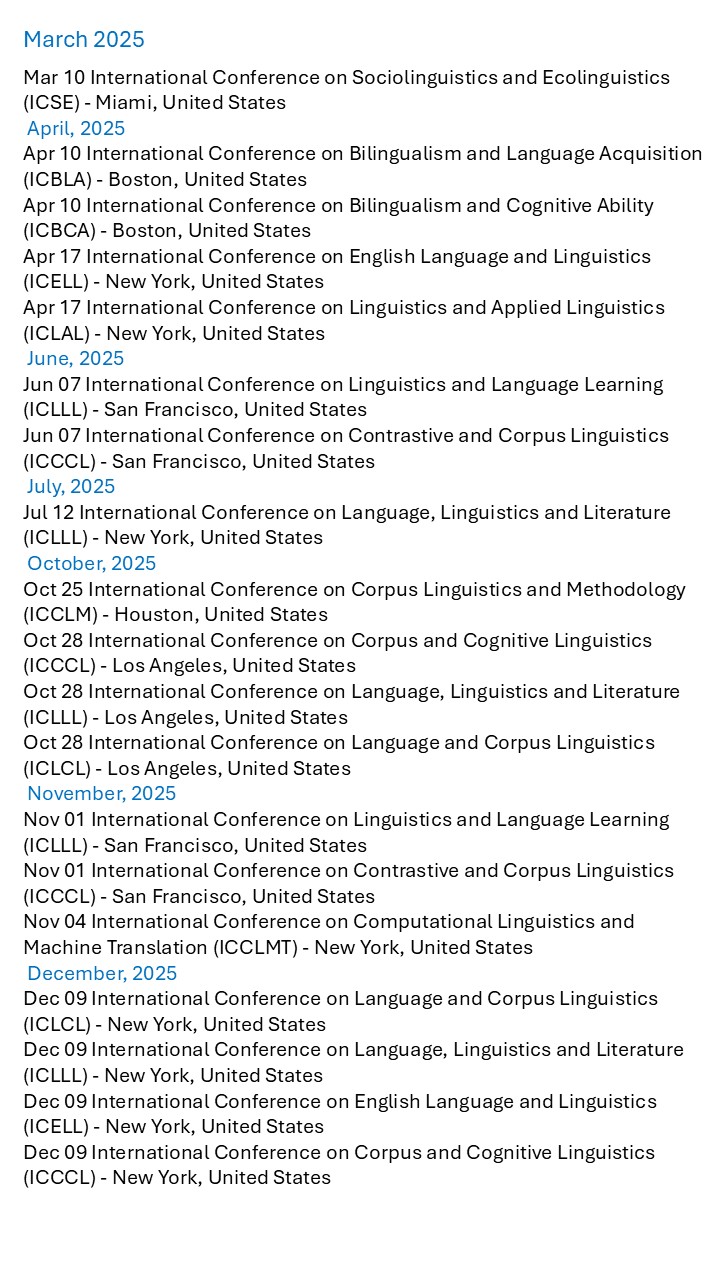 March 2025

Mar 10 International Conference on Sociolinguistics and Ecolinguistics (ICSE) - Miami, United States

April, 2025

Apr 10 International Conference on Bilingualism and Language Acquisition (ICBLA) - Boston, United States

Apr 10 International Conference on Bilingualism and Cognitive Ability (ICBCA) - Boston, United States

Apr 17 International Conference on English Language and Linguistics (ICELL) - New York, United States

Apr 17 International Conference on Linguistics and Applied Linguistics (ICLAL) - New York, United States

June, 2025

Jun 07 International Conference on Linguistics and Language Learning (ICLLL) - San Francisco, United States

Jun 07 International Conference on Contrastive and Corpus Linguistics (ICCCL) - San Francisco, United States

July, 2025

Jul 12 International Conference on Language, Linguistics and Literature (ICLLL) - New York, United States

October, 2025

Oct 25 International Conference on Corpus Linguistics and Methodology (ICCLM) - Houston, United States

Oct 28 International Conference on Corpus and Cognitive Linguistics (ICCCL) - Los Angeles, United States

Oct 28 International Conference on Language, Linguistics and Literature (ICLLL) - Los Angeles, United States

Oct 28 International Conference on Language and Corpus Linguistics (ICLCL) - Los Angeles, United States

November, 2025

Nov 01 International Conference on Linguistics and Language Learning (ICLLL) - San Francisco, United States

Nov 01 International Conference on Contrastive and Corpus Linguistics (ICCCL) - San Francisco, United States

Nov 04 International Conference on Computational Linguistics and Machine Translation (ICCLMT) - New York, United States

December, 2025

Dec 09 International Conference on Language and Corpus Linguistics (ICLCL) - New York, United States

Dec 09 International Conference on Language, Linguistics and Literature (ICLLL) - New York, United States

Dec 09 International Conference on English Language and Linguistics (ICELL) - New York, United States

Dec 09 International Conference on Corpus and Cognitive Linguistics (ICCCL) - New York, United States